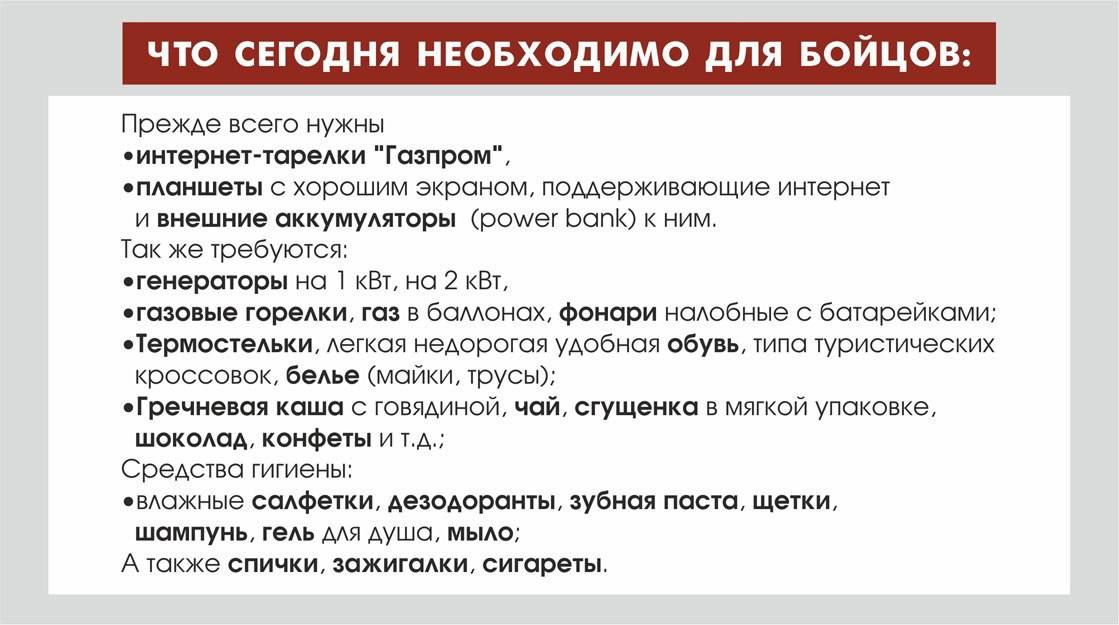 ЧТО СЕГОДНЯ НЕОБХОДИМО ДЛЯ БОЙЦОВ:

Прежде всего нужны
•интернет-тарелки "Газпром",
•планшеты с хорошим экраном, поддерживающие интернет и внешние аккумуляторы (power bank) к ним.
Так же требуются:
•генераторы на 1 кВт, на 2 кВт,
•газовые горелки, газ в баллонах, фонари налобные с батарейками;
•Термостельки, легкая недорогая удобная обувь, типа туристических кроссовок, белье (майки, трусы);
•Гречневая каша с говядиной, чай, сгущенка в мягкой упаковке, шоколад, конфеты и т.д.;
Средства гигиены:
•влажные салфетки, дезодоранты, зубная паста, щетки, шампунь, гель для душа, мыло;
А также спички, зажигалки, сигареты.